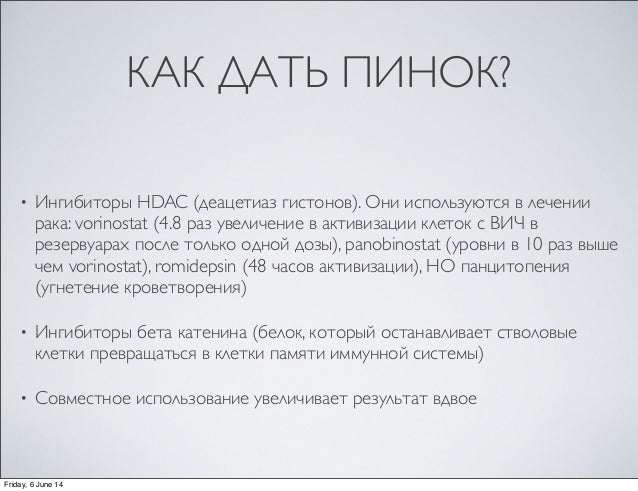 КАК ДАТЬ ПИНОК?

• Ингибиторы HDAC (деацетиаз гистонов). Они используются в лечении рака: vorinostat (4.8 раз увеличение в активизации клеток с ВИЧ в резервуарах после только одной дозы), panobinostat (уровни в 10 раз выше чем vorinostat), romidepsin (48 часов активизации), НО панцитопения (угнетение кроветворения)

• Ингибиторы бета катенина (белок, который останавливает стволовые клетки превращаться в клетки памяти иммунной системы)

• Совместное использование увеличивает результат вдвое

Friday, 6 June 14